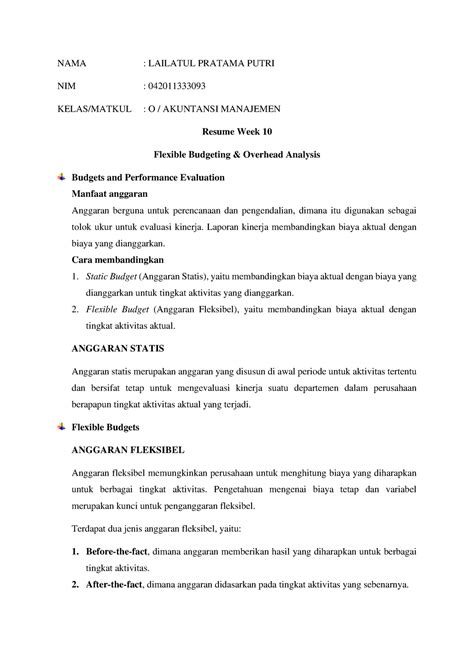 NAMA : LAILATUL PRATAMA PUTRI

NIM : 042011333093

KELAS/MATKUL : O / AKUNTANSI MANAJEMEN

Resume Week 10

Flexible Budgeting & Overhead Analysis

Budgets and Performance Evaluation

Manfaat anggaran

Anggaran berguna untuk perencanaan dan pengendalian, dimana itu digunakan sebagai tolok ukur untuk evaluasi kinerja. Laporan kinerja membandingkan biaya aktual dengan biaya yang dianggarkan.

Cara membandingkan

1. Static Budget (Anggaran Statis), yaitu membandingkan biaya aktual dengan biaya yang dianggarkan untuk tingkat aktivitas yang dianggarkan.
2. Flexible Budget (Anggaran Fleksibel), yaitu membandingkan biaya aktual dengan tingkat aktivitas aktual.

ANGGARAN STATIS

Anggaran statis merupakan anggaran yang disusun di awal periode untuk aktivitas tertentu dan bersifat tetap untuk mengevaluasi kinerja suatu departemen dalam perusahaan berapapun tingkat aktivitas aktual yang terjadi.

Flexible Budgets

ANGGARAN FLEKSIBEL

Anggaran fleksibel memungkinkan perusahaan untuk menghitung biaya yang diharapkan untuk berbagai tingkat aktivitas. Pengetahuan mengenai biaya tetap dan variabel merupakan kunci untuk penganggaran fleksibel.

Terdapat dua jenis anggaran fleksibel, yaitu:

1. Before-the-fact, dimana anggaran memberikan hasil yang diharapkan untuk berbagai tingkat aktivitas.
2. After-the-fact, dimana anggaran didasarkan pada tingkat aktivitas yang sebenarnya.